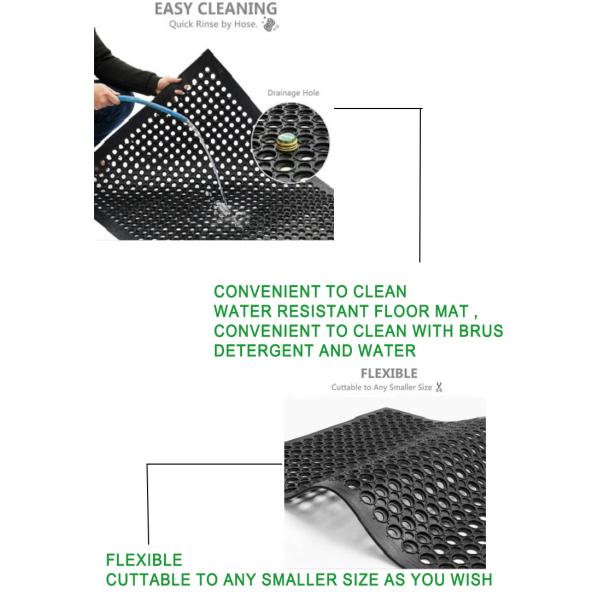 EASY CLEANING
Quick Rinse by Hose.

Drainage Hole

CONVENIENT TO CLEAN
WATER RESISTANT FLOOR MAT ,
CONVENIENT TO CLEAN WITH BRUS
DETERGENT AND WATER

FLEXIBLE
Cuttable to Any Smaller Size

FLEXIBLE
CUTTABLE TO ANY SMALLER SIZE AS YOU WISH